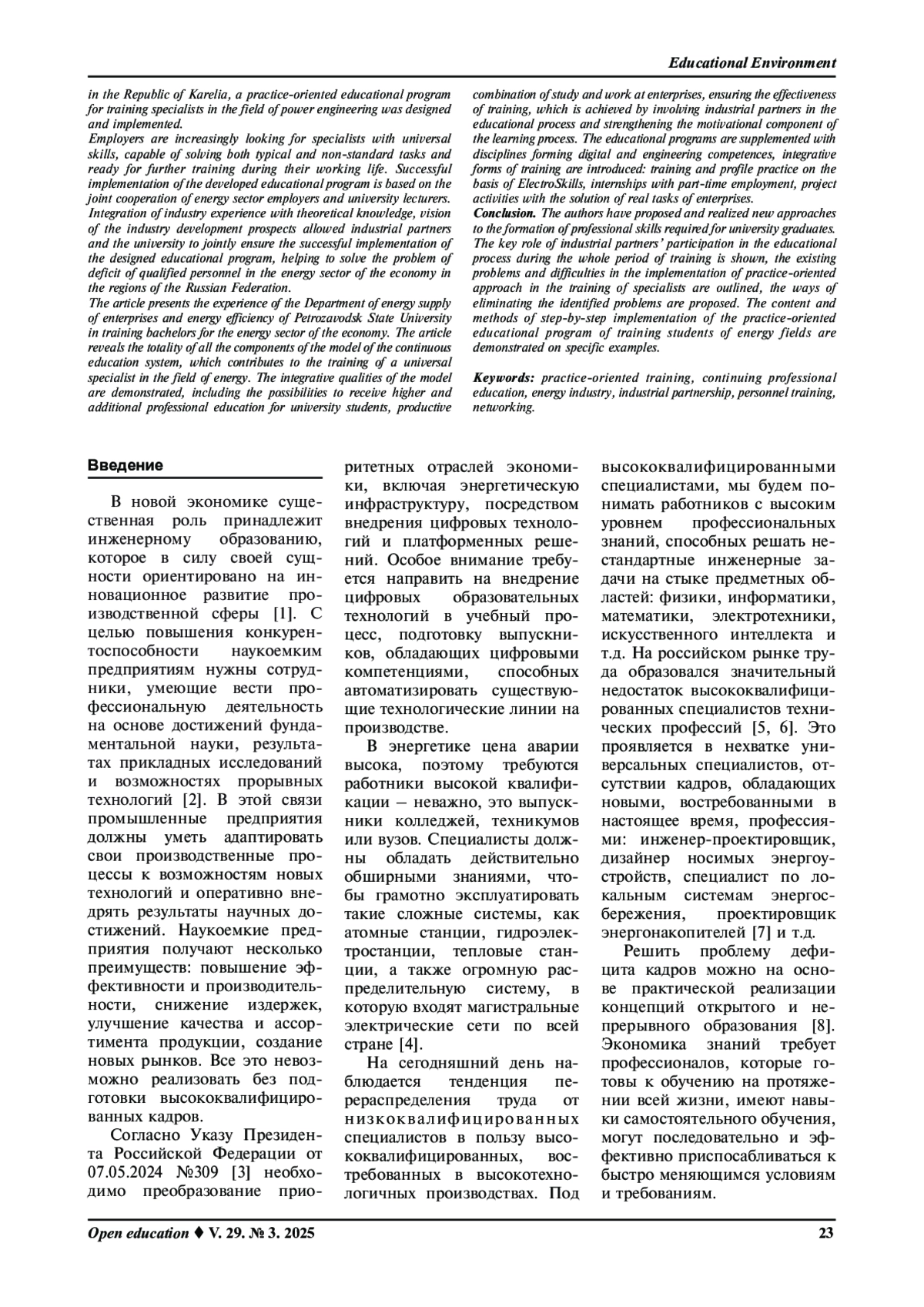 Educational Environment

in the Republic of Karelia, a practice-oriented educational program for training specialists in the field of power engineering was designed and implemented.
Employers are increasingly looking for specialists with universal skills, capable of solving both typical and non-standard tasks and ready for further training during their working life. Successful implementation of the developed educational program is based on the joint cooperation of energy sector employers and university lecturers.
Integration of industry experience with theoretical knowledge, vision of the industry development prospects allowed industrial partners and the university to jointly ensure the successful implementation of the designed educational program, helping to solve the problem of deficit of qualified personnel in the energy sector of the economy in the regions of the Russian Federation.
The article presents the experience of the Department of energy supply of enterprises and energy efficiency of Petrozavodsk State University in training bachelors for the energy sector of the economy. The article reveals the totality of all the components of the model of the continuous education system, which contributes to the training of a universal specialist in the field of energy. The integrative qualities of the model are demonstrated, including the possibilities to receive higher and additional professional education for university students, productive combination of study and work at enterprises, ensuring the effectiveness of training, which is achieved by involving industrial partners in the educational process and strengthening the motivational component of the learning process. The educational programs are supplemented with disciplines forming digital and engineering competences, integrative forms of training are introduced: training and profile practice on the basis of ElectroSkills, internships with part-time employment, project activities with the solution of real tasks of enterprises.
Conclusion. The authors have proposed and realized new approaches to the formation of professional skills required for university graduates. The key role of industrial partners' participation in the educational process during the whole period of training is shown, the existing problems and difficulties in the implementation of practice-oriented approach in the training of specialists are outlined, the ways of eliminating the identified problems are proposed. The content and methods of step-by-step implementation of the practice-oriented educational program of training students of energy fields are demonstrated on specific examples.

Keywords: practice-oriented training, continuing professional education, energy industry, industrial partnership, personnel training, networking.

Введение

В новой экономике существенная роль принадлежит инженерному образованию, которое в силу своей сущности ориентировано на инновационное развитие производственной сферы [1]. С целью повышения конкурентоспособности наукоемким предприятиям нужны сотрудники, умеющие вести профессиональную деятельность на основе достижений фундаментальной науки, результатах прикладных исследований и возможностях прорывных технологий [2]. В этой связи промышленные предприятия должны уметь адаптировать свои производственные процессы к возможностям новых технологий и оперативно внедрять результаты научных достижений. Наукоемкие предприятия получают несколько преимуществ: повышение эффективности и производительности, снижение издержек, улучшение качества и ассортимента продукции, создание новых рынков. Все это невозможно реализовать без подготовки высококвалифицированных кадров.

Согласно Указу Президента Российской Федерации от 07.05.2024 №309 [3] необходимо преобразование приоритетных отраслей экономики, включая энергетическую инфраструктуру, посредством внедрения цифровых технологий и платформенных решений. Особое внимание требуется направить на внедрение цифровых образовательных технологий в учебный процесс, подготовку выпускников, обладающих цифровыми компетенциями, способных автоматизировать существующие технологические линии на производстве.

В энергетике цена аварии высока, поэтому требуются работники высокой квалификации – неважно, это выпускники колледжей, техникумов или вузов. Специалисты должны обладать действительно обширными знаниями, чтобы грамотно эксплуатировать такие сложные системы, как атомные станции, гидроэлектростанции, тепловые станции, а также огромную распределительную систему, в которую входят магистральные электрические сети по всей стране [4].

На сегодняшний день наблюдается тенденция перераспределения труда от низкоквалифицированных специалистов в пользу высококвалифицированных, востребованных в высокотехнологичных производствах. Под высококвалифицированными специалистами, мы будем понимать работников с высоким уровнем профессиональных знаний, способных решать нестандартные инженерные задачи на стыке предметных областей: физики, информатики, математики, электротехники, искусственного интеллекта и т.д. На российском рынке труда образовался значительный недостаток высококвалифицированных специалистов технических профессий [5, 6]. Это проявляется в нехватке универсальных специалистов, отсутствии кадров, обладающих новыми, востребованными в настоящее время, профессиями: инженер-проектировщик, дизайнер носимых энергоустройств, специалист по локальным системам энергосбережения, проектировщик энергонакопителей [7] и т.д.

Решить проблему дефицита кадров можно на основе практической реализации концепций открытого и непрерывного образования [8]. Экономика знаний требует профессионалов, которые готовы к обучению на протяжении всей жизни, имеют навыки самостоятельного обучения, могут последовательно и эффективно приспосабливаться к быстро меняющимся условиям и требованиям.

Open education ♦ V. 29. № 3. 2025 23